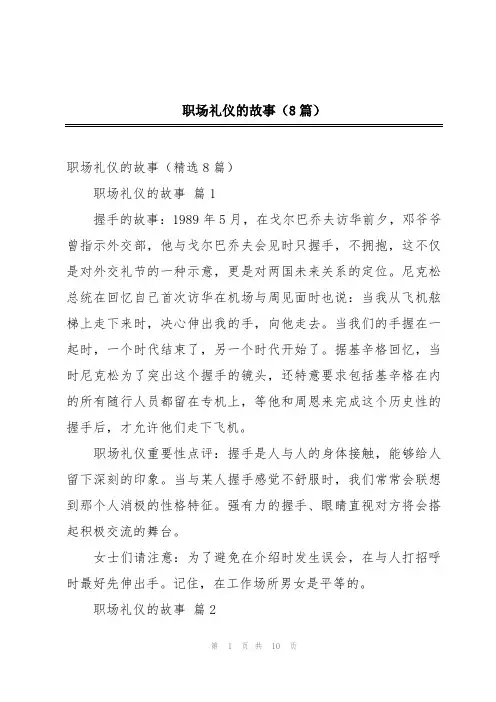 职场礼仪的故事（8篇）

职场礼仪的故事（精选8篇）

职场礼仪的故事 篇1

握手的故事：1989年5月，在戈尔巴乔夫访华前夕，邓爷爷曾指示外交部，他与戈尔巴乔夫会见时只握手，不拥抱，这不仅是对外交礼节的一种示意，更是对两国未来关系的定位。尼克松总统在回忆自己首次访华在机场与周见面时也说：当我从飞机舷梯上走下来时，决心伸出我的手，向他走去。当我们的手握在一起时，一个时代结束了，另一个时代开始了。据基辛格回忆，当时尼克松为了突出这个握手的镜头，还特意要求包括基辛格在内的所有随行人员都留在专机上，等他和周恩来完成这个历史性的握手后，才允许他们走下飞机。

职场礼仪重要性点评：握手是人与人的身体接触，能够给人留下深刻的印象。当与某人握手感觉不舒服时，我们常常会联想到那个人消极的性格特征。强有力的握手、眼睛直视对方将会搭起积极交流的舞台。

女士们请注意：为了避免在介绍时发生误会，在与人打招呼时最好先伸出手。记住，在工作场所男女是平等的。

职场礼仪的故事 篇2

第 1 页 共 10 页